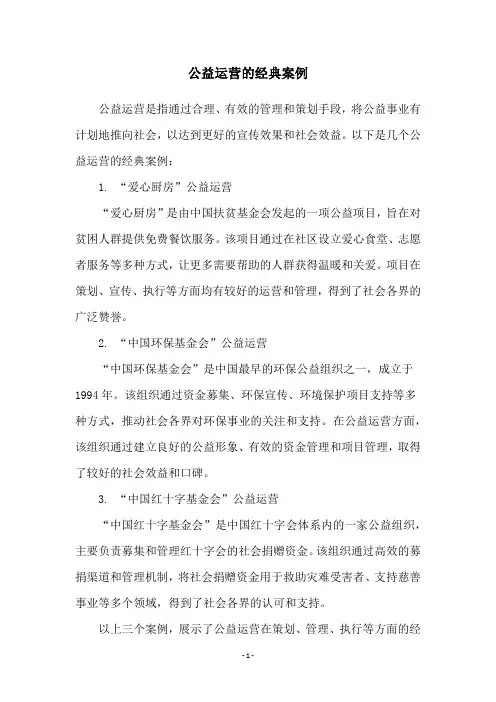 公益运营的经典案例

公益运营是指通过合理、有效的管理和策划手段，将公益事业有计划地推向社会，以达到更好的宣传效果和社会效益。以下是几个公益运营的经典案例：

1. “爱心厨房”公益运营

“爱心厨房”是由中国扶贫基金会发起的一项公益项目，旨在对贫困人群提供免费餐饮服务。该项目通过在社区设立爱心食堂、志愿者服务等多种方式，让更多需要帮助的人群获得温暖和关爱。项目在策划、宣传、执行等方面均有较好的运营和管理，得到了社会各界的广泛赞誉。

2. “中国环保基金会”公益运营

“中国环保基金会”是中国最早的环保公益组织之一，成立于1994年。该组织通过资金募集、环保宣传、环境保护项目支持等多种方式，推动社会各界对环保事业的关注和支持。在公益运营方面，该组织通过建立良好的公益形象、有效的资金管理和项目管理，取得了较好的社会效益和口碑。

3. “中国红十字基金会”公益运营

“中国红十字基金会”是中国红十字会体系内的一家公益组织，主要负责募集和管理红十字会的社会捐赠资金。该组织通过高效的募捐渠道和管理机制，将社会捐赠资金用于救助灾难受害者、支持慈善事业等多个领域，得到了社会各界的认可和支持。

以上三个案例，展示了公益运营在策划、管理、执行等方面的经

- 1 -